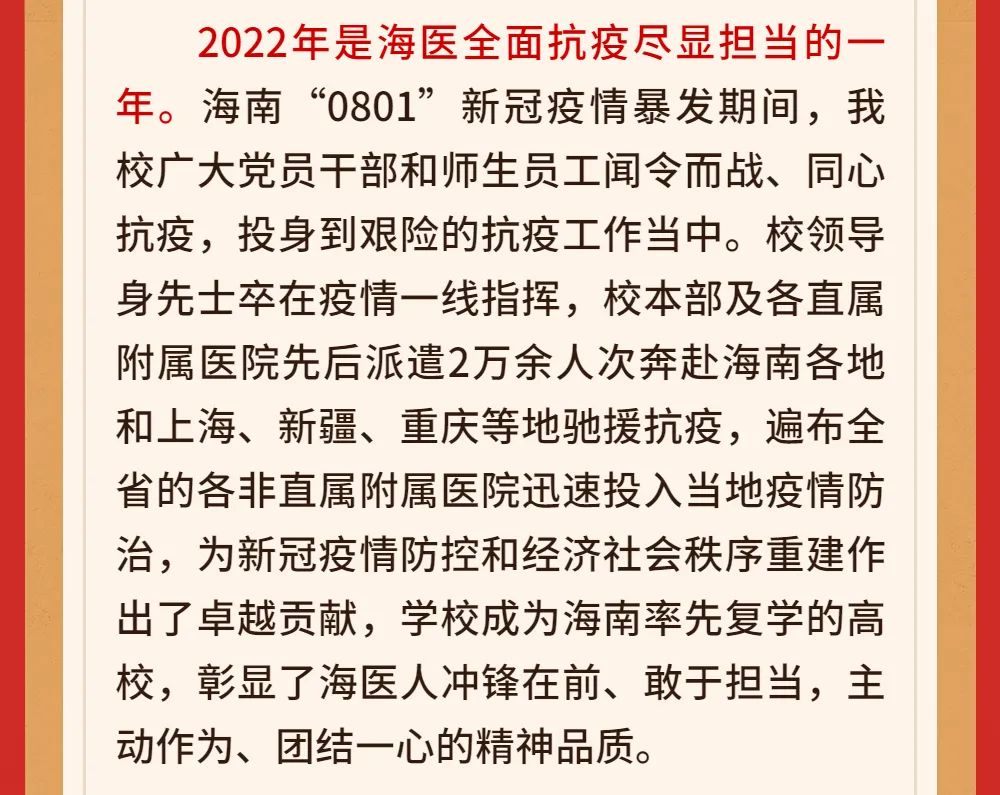 2022年是海医全面抗疫尽显担当的一年。海南“0801”新冠疫情暴发期间，我校广大党员干部和师生员工闻令而战、同心抗疫，投身到艰险的抗疫工作当中。校领导身先士卒在疫情一线指挥，校本部及各直属附属医院先后派遣2万余人次奔赴海南各地和上海、新疆、重庆等地驰援抗疫，遍布全省的各非直属附属医院迅速投入当地疫情防治，为新冠疫情防控和经济社会秩序重建作出了卓越贡献，学校成为海南率先复学的高校，彰显了海医人冲锋在前、敢于担当，主动作为、团结一心的精神品质。